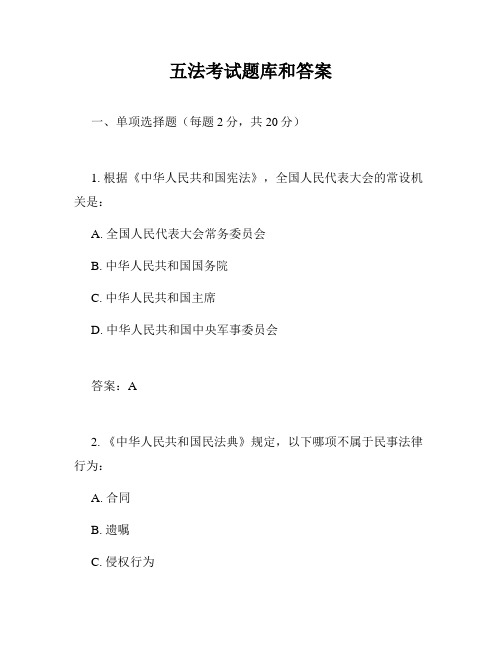 五法考试题库和答案

一、单项选择题（每题 2 分，共 20 分）

1. 根据《中华人民共和国宪法》，全国人民代表大会的常设机关是：

A. 全国人民代表大会常务委员会

B. 中华人民共和国国务院

C. 中华人民共和国主席

D. 中华人民共和国中央军事委员会

答案：A

2. 《中华人民共和国民法典》规定，以下哪项不属于民事法律行为：

A. 合同

B. 遗嘱

C. 侵权行为